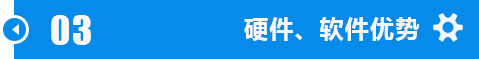 03

硬件、软件优势